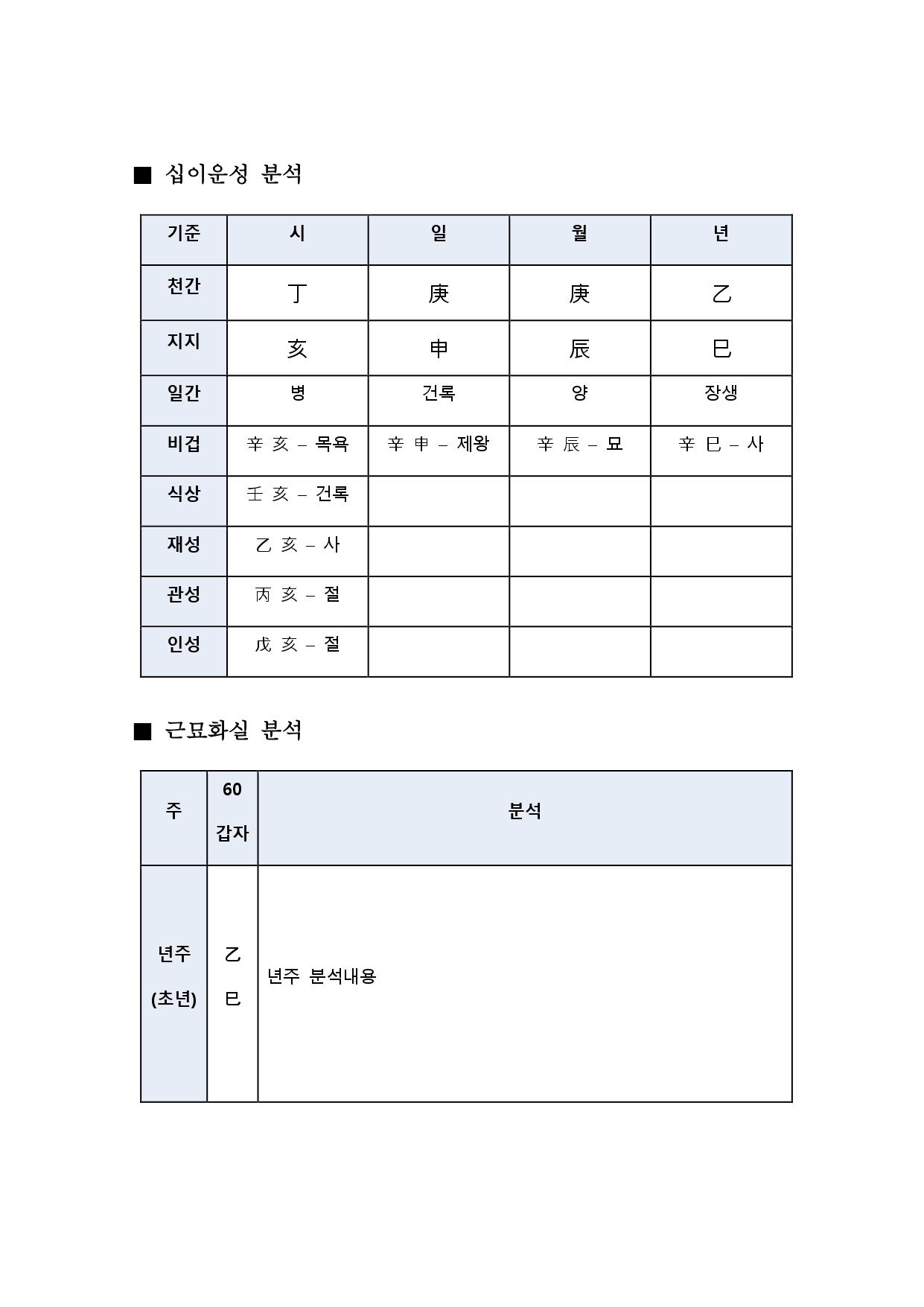 ■ 십이운성 분석

| 기준 | 시 | 일 | 월 | 년 |
|---|---|---|---|---|
| 천간 | 丁 | 庚 | 庚 | 乙 |
| 지지 | 亥 | 申 | 辰 | 巳 |
| 일간 | 병 | 건록 | 양 | 장생 |
| 비겁 | 辛 亥 – 목욕 | 辛 申 – 제왕 | 辛 辰 – 묘 | 辛 巳 – 사 |
| 식상 | 壬 亥 – 건록 | | | |
| 재성 | 乙 亥 – 사 | | | |
| 관성 | 丙 亥 – 절 | | | |
| 인성 | 戊 亥 – 절 | | | |

■ 근묘화실 분석

| 주 | 60 갑자 | 분석 |
|---|---|---|
| 년주 (초년) | 乙 巳 | 년주 분석내용 |